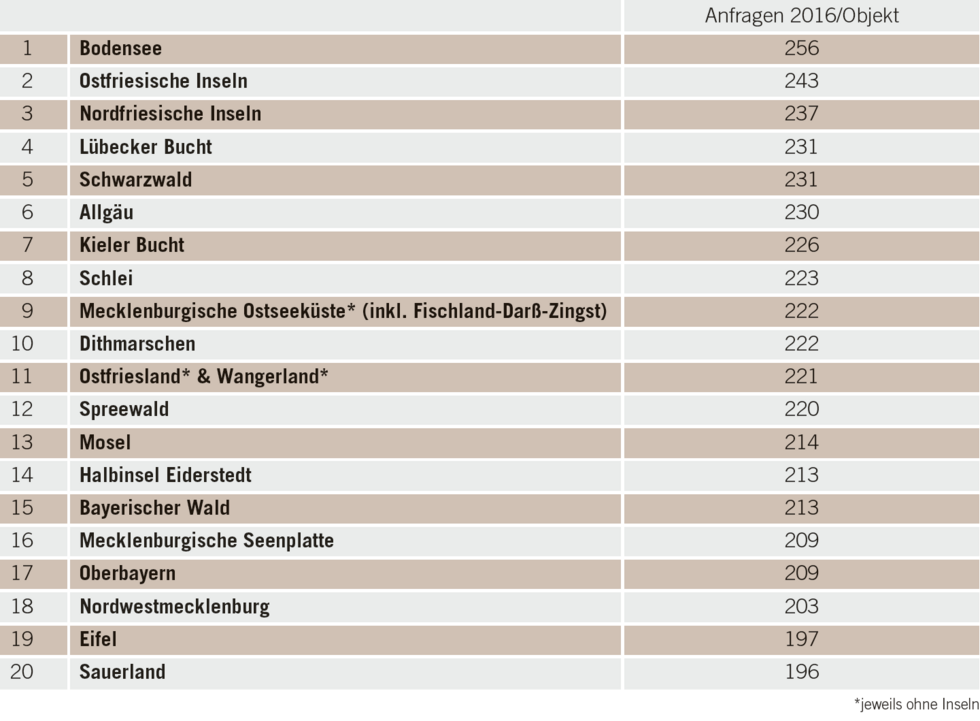 | | | Anfragen 2016/Objekt |
|---|---|---|
| 1 | Bodensee | 256 |
| 2 | Ostfriesische Inseln | 243 |
| 3 | Nordfriesische Inseln | 237 |
| 4 | Lübecker Bucht | 231 |
| 5 | Schwarzwald | 231 |
| 6 | Allgäu | 230 |
| 7 | Kieler Bucht | 226 |
| 8 | Schlei | 223 |
| 9 | Mecklenburgische Ostseeküste* (inkl. Fischland-Darß-Zingst) | 222 |
| 10 | Dithmarschen | 222 |
| 11 | Ostfriesland* & Wangerland* | 221 |
| 12 | Spreewald | 220 |
| 13 | Mosel | 214 |
| 14 | Halbinsel Eiderstedt | 213 |
| 15 | Bayerischer Wald | 213 |
| 16 | Mecklenburgische Seenplatte | 209 |
| 17 | Oberbayern | 209 |
| 18 | Nordwestmecklenburg | 203 |
| 19 | Eifel | 197 |
| 20 | Sauerland | 196 |

*jeweils ohne Inseln